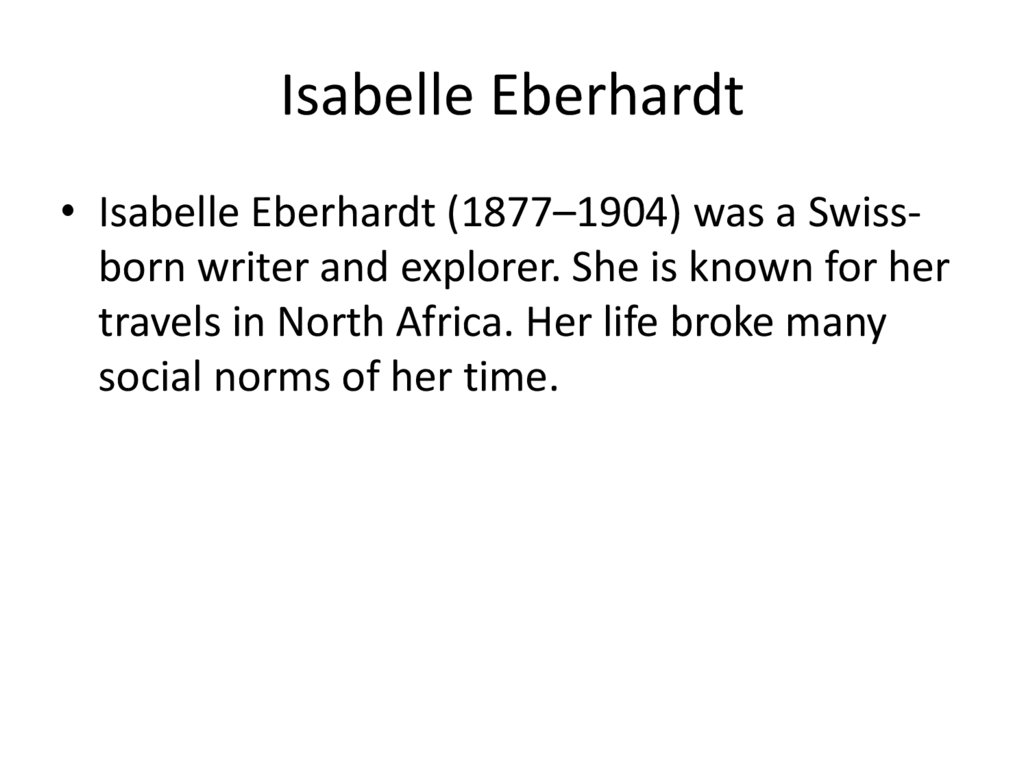 Isabelle Eberhardt

• Isabelle Eberhardt (1877–1904) was a Swiss-born writer and explorer. She is known for her travels in North Africa. Her life broke many social norms of her time.